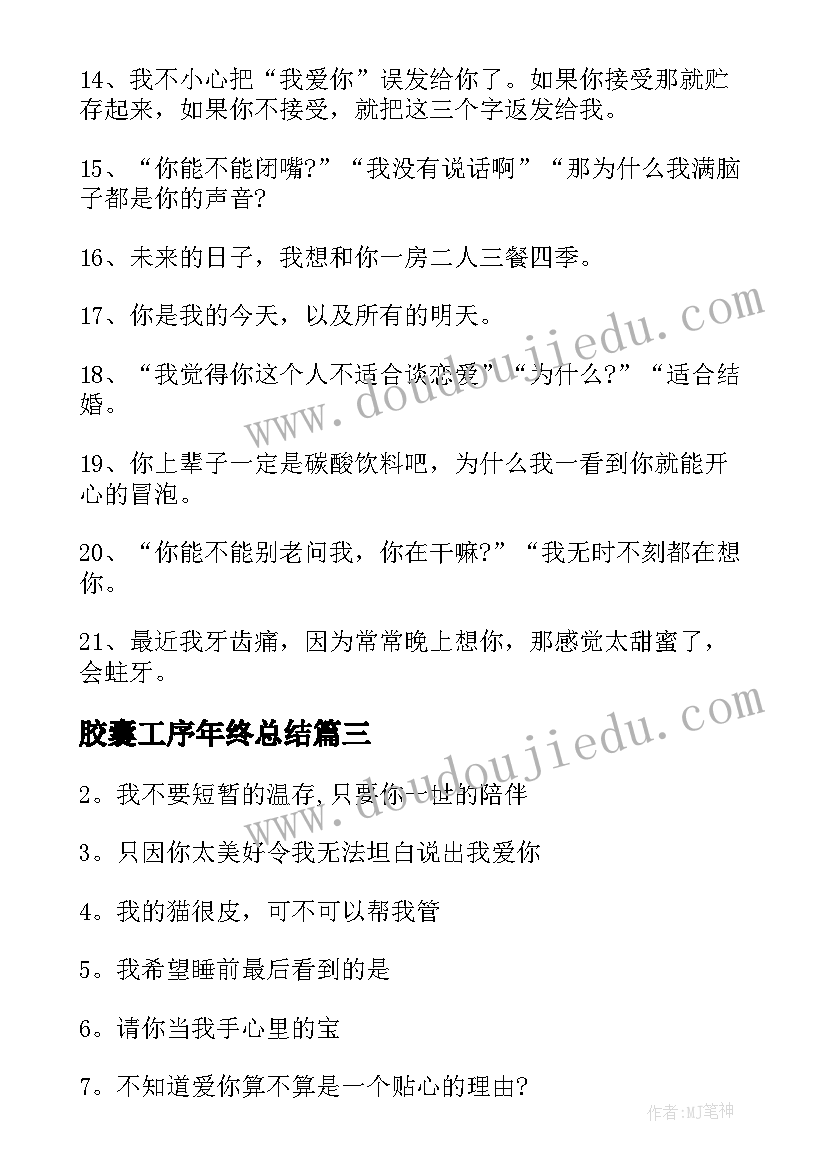 14、我不小心把“我爱你”误发给你了。如果你接受那就贮存起来，如果你不接受，就把这三个字返发给我。

15、“你能不能闭嘴?”“我没有说话啊”“那为什么我满脑子都是你的声音?

16、未来的日子，我想和你一房二人三餐四季。

17、你是我的今天，以及所有的明天。

18、“我觉得你这个人不适合谈恋爱”“为什么?”“适合结婚。

19、你上辈子一定是碳酸饮料吧，为什么我一看到你就能开心的冒泡。

20、“你能不能别老问我，你在干嘛?”“我无时不刻都在想你。

21、最近我牙齿痛，因为常常晚上想你，那感觉太甜蜜了，会蛀牙。

胶囊工序年终总结篇三

2。我不要短暂的温存,只要你一世的陪伴

3。只因你太美好令我无法坦白说出我爱你

4。我的猫很皮，可不可以帮我管

5。我希望睡前最后看到的是

6。请你当我手心里的宝

7。不知道爱你算不算是一个贴心的理由?

www.doudoujiedu.com

www.doudoujiedu.com

作者:MJ笔神